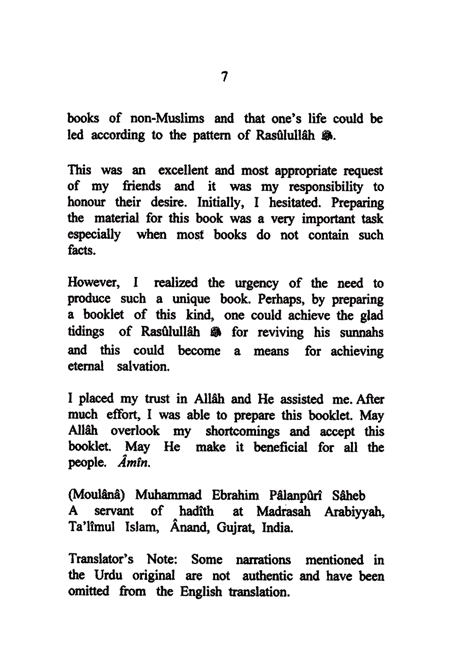 7

books of non-Muslims and that one's life could be led according to the pattern of Rasûlullâh ﷺ.

This was an excellent and most appropriate request of my friends and it was my responsibility to honour their desire. Initially, I hesitated. Preparing the material for this book was a very important task especially when most books do not contain such facts.

However, I realized the urgency of the need to produce such a unique book. Perhaps, by preparing a booklet of this kind, one could achieve the glad tidings of Rasûlullâh ﷺ for reviving his sunnahs and this could become a means for achieving eternal salvation.

I placed my trust in Allâh and He assisted me. After much effort, I was able to prepare this booklet. May Allâh overlook my shortcomings and accept this booklet. May He make it beneficial for all the people. Âmîn.

(Moulânâ) Muhammad Ebrahim Pâlanpûrî Sâheb
A servant of hadîth at Madrasah Arabiyyah, Ta'lîmul Islam, Ânand, Gujrat, India.

Translator's Note: Some narrations mentioned in the Urdu original are not authentic and have been omitted from the English translation.